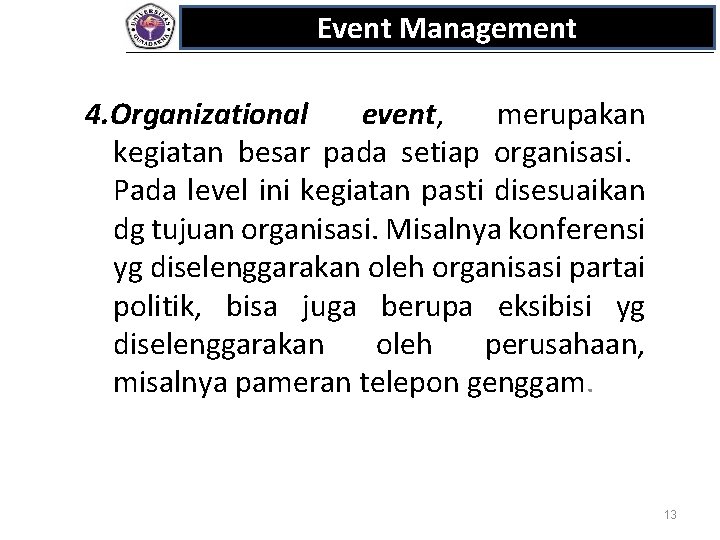 UNIVERSITAS GUNADARMA

Event Management

4.Organizational event, merupakan kegiatan besar pada setiap organisasi. Pada level ini kegiatan pasti disesuaikan dg tujuan organisasi. Misalnya konferensi yg diselenggarakan oleh organisasi partai politik, bisa juga berupa eksibisi yg diselenggarakan oleh perusahaan, misalnya pameran telepon genggam.

13